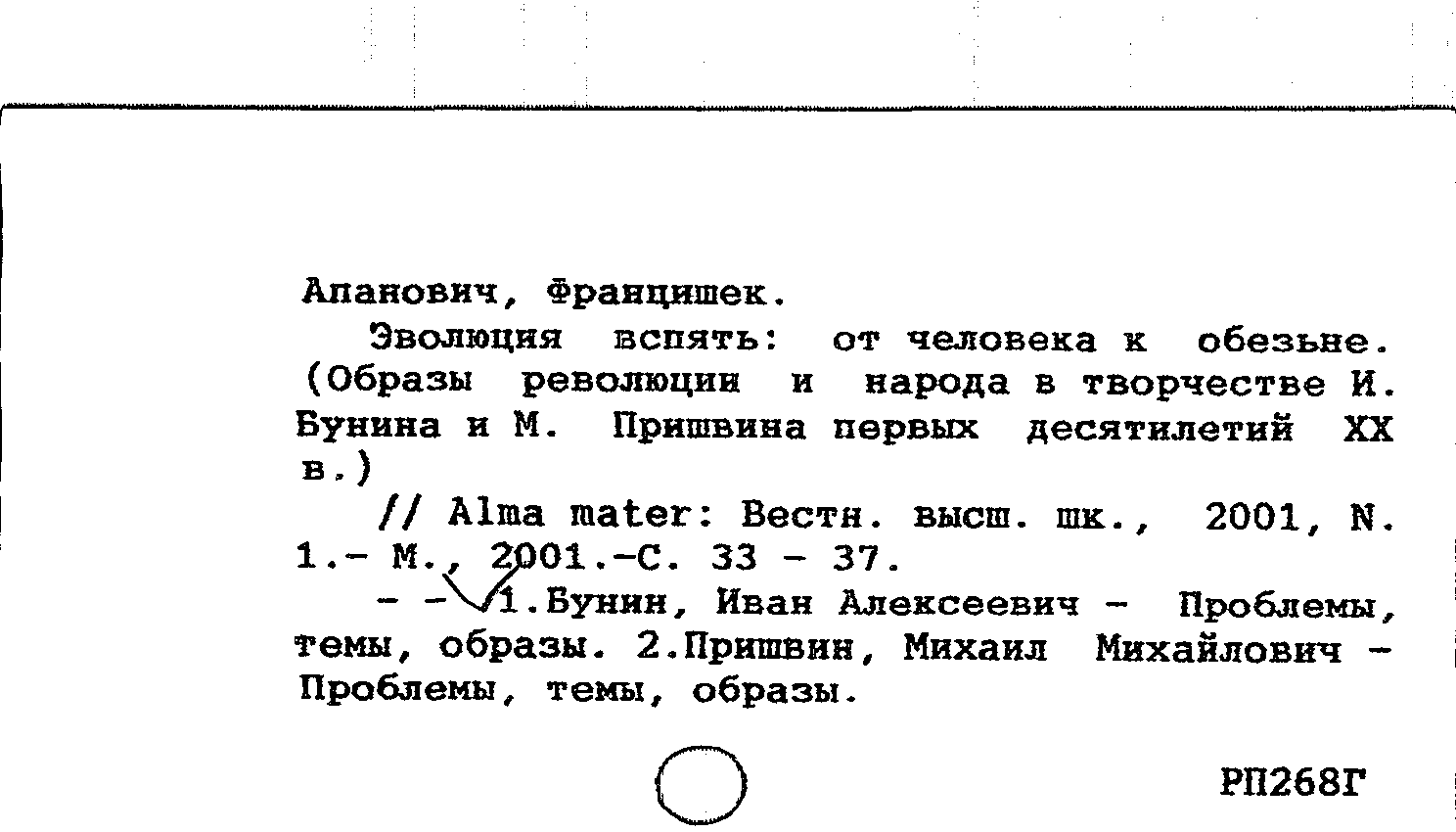 Апанович, Францишек.

Эволюция вспять: от человека к обезьне. (Образы революции и народа в творчестве И. Бунина и М. Пришвина первых десятилетий XX в.)

// Alma mater: Вестн. высш. шк., 2001, N. 1.- М., 2001.-С. 33 - 37.

- - 1.Бунин, Иван Алексеевич - Проблемы, темы, образы. 2.Пришвин, Михаил Михайлович - Проблемы, темы, образы.

РП268Г